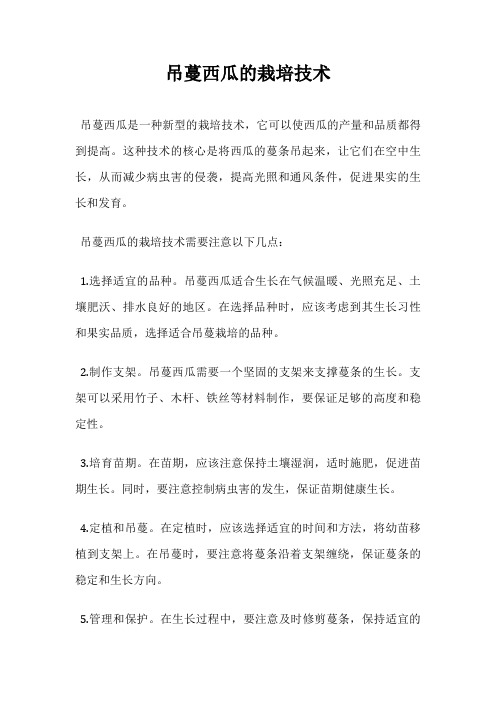 吊蔓西瓜的栽培技术

吊蔓西瓜是一种新型的栽培技术，它可以使西瓜的产量和品质都得到提高。这种技术的核心是将西瓜的蔓条吊起来，让它们在空中生长，从而减少病虫害的侵袭，提高光照和通风条件，促进果实的生长和发育。

吊蔓西瓜的栽培技术需要注意以下几点：

1.选择适宜的品种。吊蔓西瓜适合生长在气候温暖、光照充足、土壤肥沃、排水良好的地区。在选择品种时，应该考虑到其生长习性和果实品质，选择适合吊蔓栽培的品种。

2.制作支架。吊蔓西瓜需要一个坚固的支架来支撑蔓条的生长。支架可以采用竹子、木杆、铁丝等材料制作，要保证足够的高度和稳定性。

3.培育苗期。在苗期，应该注意保持土壤湿润，适时施肥，促进苗期生长。同时，要注意控制病虫害的发生，保证苗期健康生长。

4.定植和吊蔓。在定植时，应该选择适宜的时间和方法，将幼苗移植到支架上。在吊蔓时，要注意将蔓条沿着支架缠绕，保证蔓条的稳定和生长方向。

5.管理和保护。在生长过程中，要注意及时修剪蔓条，保持适宜的